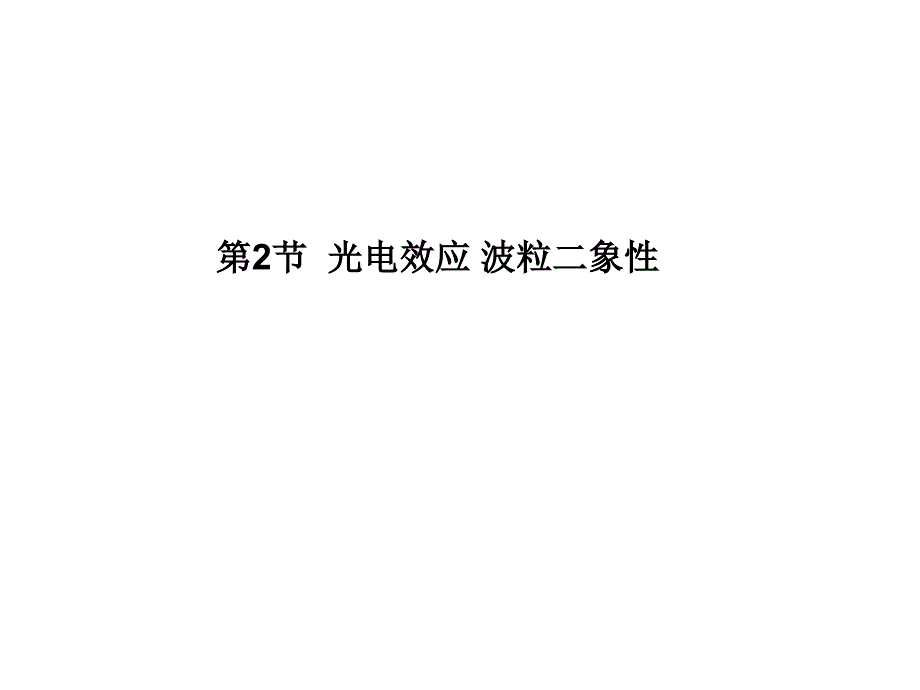 第2节 光电效应 波粒二象性